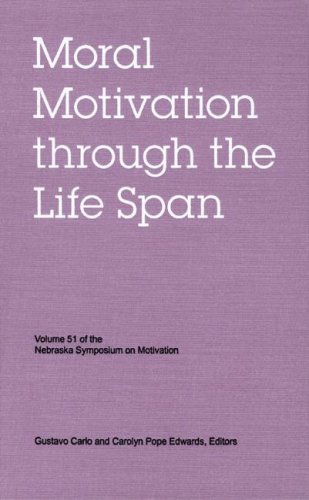 Moral Motivation through the Life Span

Volume 51 of the Nebraska Symposium on Motivation

Gustavo Carlo and Carolyn Pope Edwards, Editors